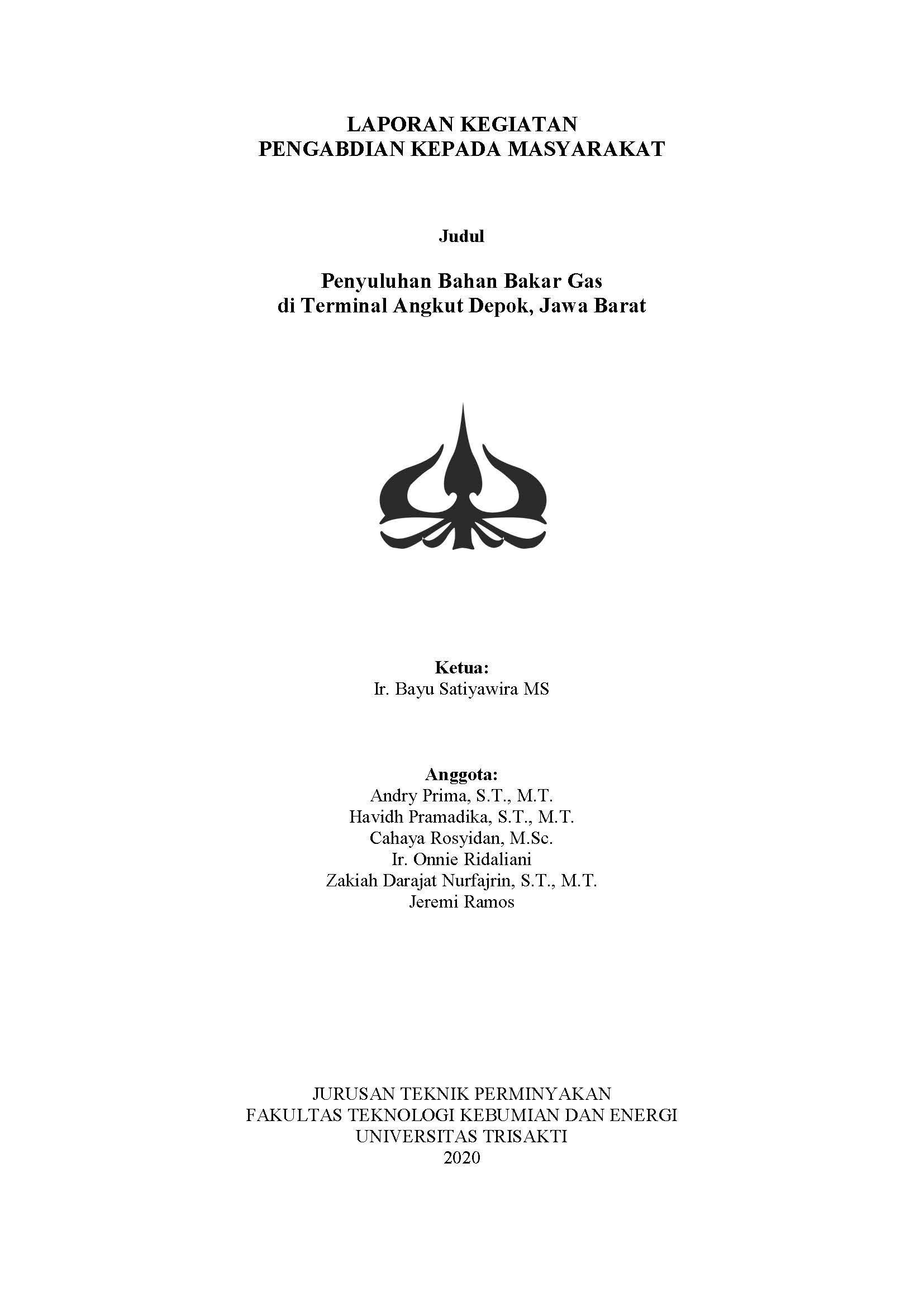 LAPORAN KEGIATAN
PENGABDIAN KEPADA MASYARAKAT

Judul

Penyuluhan Bahan Bakar Gas
di Terminal Angkut Depok, Jawa Barat

Ketua:
Ir. Bayu Satiyawira MS

Anggota:
Andry Prima, S.T., M.T.
Havidh Pramadika, S.T., M.T.
Cahaya Rosyidan, M.Sc.
Ir. Onnie Ridaliani
Zakiah Darajat Nurfajrin, S.T., M.T.
Jeremi Ramos

JURUSAN TEKNIK PERMINYAKAN
FAKULTAS TEKNOLOGI KEBUMIAN DAN ENERGI
UNIVERSITAS TRISAKTI
2020